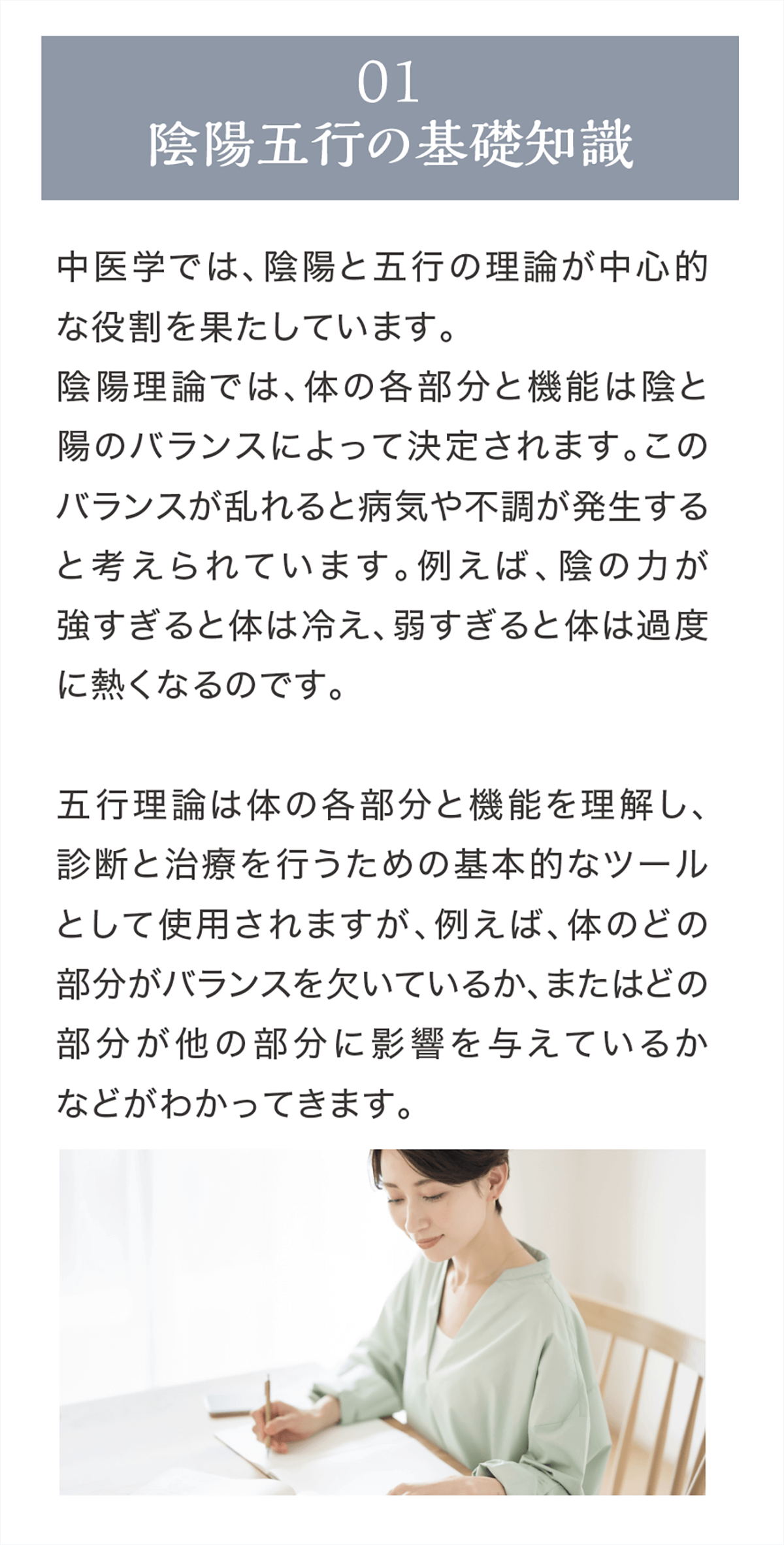 01
陰陽五行の基礎知識

中医学では、陰陽と五行の理論が中心的な役割を果たしています。
陰陽理論では、体の各部分と機能は陰と陽のバランスによって決定されます。このバランスが乱れると病気や不調が発生すると考えられています。例えば、陰の力が強すぎると体は冷え、弱すぎると体は過度に熱くなるのです。

五行理論は体の各部分と機能を理解し、診断と治療を行うための基本的なツールとして使用されますが、例えば、体のどの部分がバランスを欠いているか、またはどの部分が他の部分に影響を与えているかなどがわかってきます。